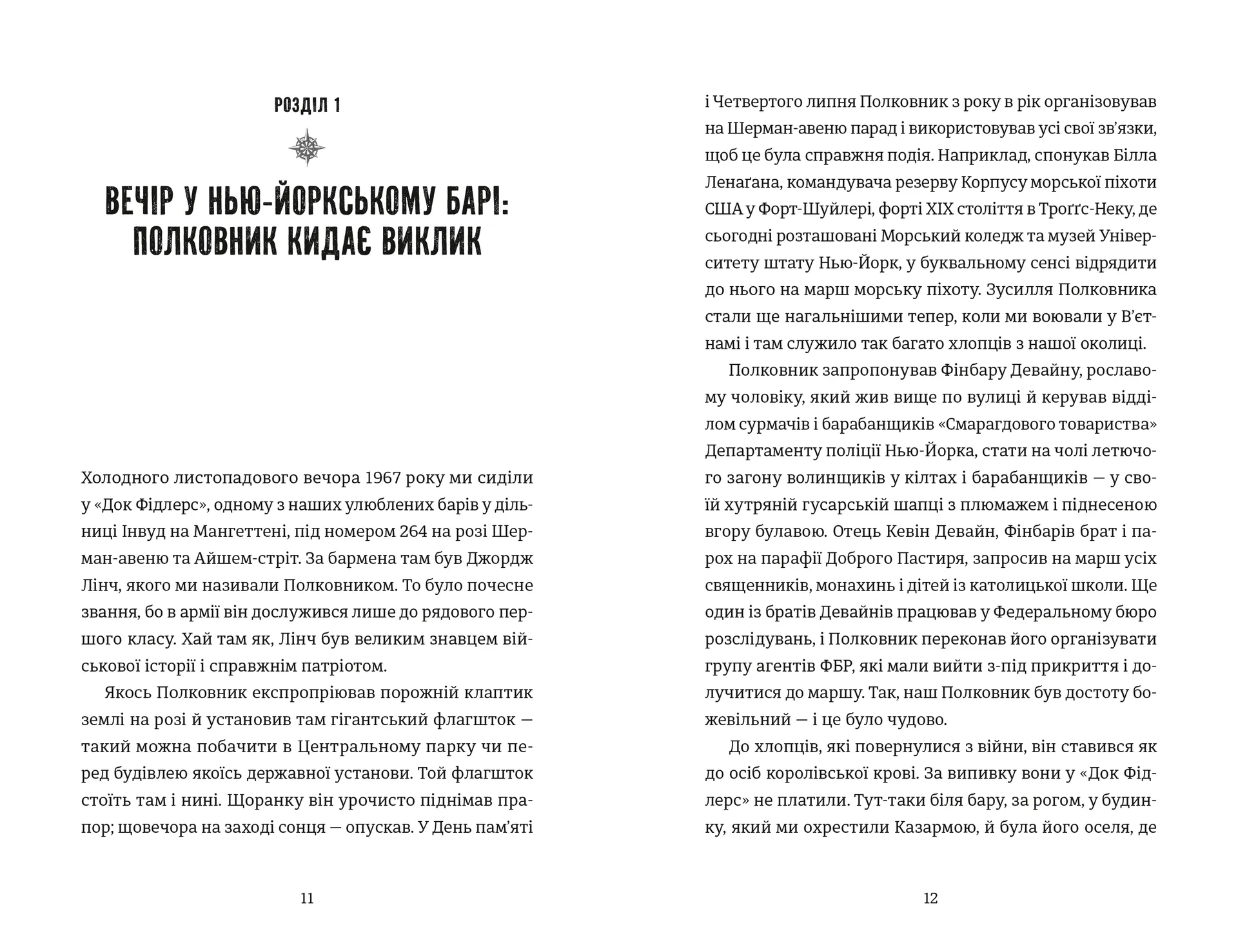 РОЗДІЛ 1

ВЕЧІР У НЬЮ-ЙОРКСЬКОМУ БАРІ: ПОЛКОВНИК КИДАЄ ВИКЛИК

Холодного листопадового вечора 1967 року ми сиділи у «Док Фідлерс», одному з наших улюблених барів у дільниці Інвуд на Мангеттені, під номером 264 на розі Шерман-авеню та Айшем-стріт. За бармена там був Джордж Лінч, якого ми називали Полковником. То було почесне звання, бо в армії він дослужився лише до рядового першого класу. Хай там як, Лінч був великим знавцем військової історії і справжнім патріотом.

Якось Полковник експропріював порожній клаптик землі на розі й установив там гігантський флагшток — такий можна побачити в Центральному парку чи перед будівлею якоїсь державної установи. Той флагшток стоїть там і нині. Щоранку він урочисто піднімав прапор; щовечора на заході сонця — опускав. У День пам'яті

11

і Четвертого липня Полковник з року в рік організовував на Шерман-авеню парад і використовував усі свої зв'язки, щоб це була справжня подія. Наприклад, спонукав Білла Ленаґана, командувача резерву Корпусу морської піхоти США у Форт-Шуйлері, форті XIX століття в Троґґс-Неку, де сьогодні розташовані Морський коледж та музей Університету штату Нью-Йорк, у буквальному сенсі відрядити до нього на марш морську піхоту. Зусилля Полковника стали ще нагальнішими тепер, коли ми воювали у В'єтнамі і там служило так багато хлопців з нашої околиці.

Полковник запропонував Фінбару Девайну, рославому чоловіку, який жив вище по вулиці й керував відділом сурмачів і барабанщиків «Смарагдового товариства» Департаменту поліції Нью-Йорка, стати на чолі летючого загону волинщиків у кілтах і барабанщиків — у своїй хутряній гусарській шапці з плюмажем і піднесеною вгору булавою. Отець Кевін Девайн, Фінбарів брат і парох на парафії Доброго Пастиря, запросив на марш усіх священників, монахинь і дітей із католицької школи. Ще один із братів Девайнів працював у Федеральному бюро розслідувань, і Полковник переконав його організувати групу агентів ФБР, які мали вийти з-під прикриття і долучитися до маршу. Так, наш Полковник був достоту божевільний — і це було чудово.

До хлопців, які повернулися з війни, він ставився як до осіб королівської крові. За випивку вони у «Док Фідлерс» не платили. Тут-таки біля бару, за рогом, у будинку, який ми охрестили Казармою, й була його оселя, де

12